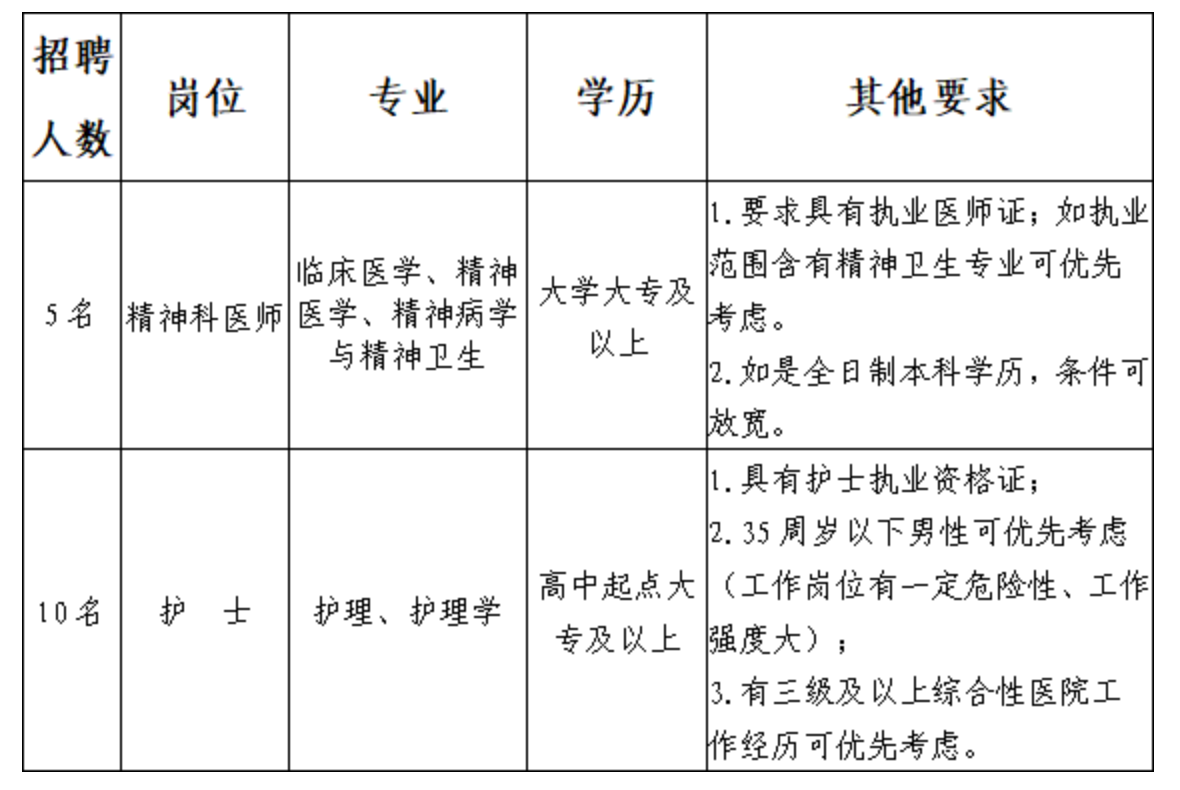 | 招聘人数 | 岗位 | 专业 | 学历 | 其他要求 |
|---|---|---|---|---|
| 5名 | 精神科医师 | 临床医学、精神医学、精神病学与精神卫生 | 大学大专及以上 | 1.要求具有执业医师证；如执业范围含有精神卫生专业可优先考虑。 2.如是全日制本科学历，条件可放宽。 |
| 10名 | 护　士 | 护理、护理学 | 高中起点大专及以上 | 1.具有护士执业资格证； 2.35周岁以下男性可优先考虑（工作岗位有一定危险性、工作强度大）； 3.有三级及以上综合性医院工作经历可优先考虑。 |